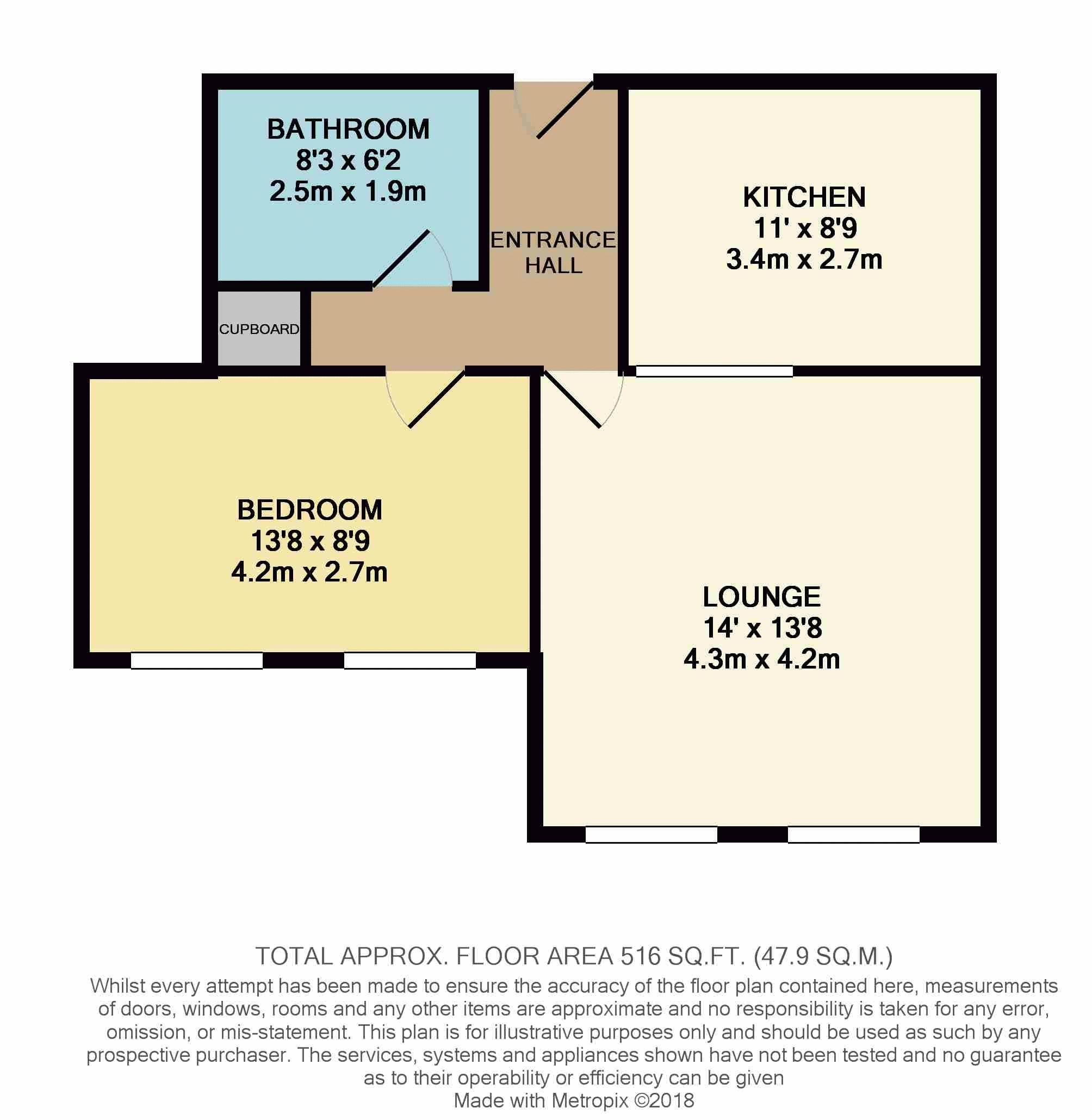 BATHROOM
8'3 x 6'2
2.5m x 1.9m

ENTRANCE HALL

KITCHEN
11' x 8'9
3.4m x 2.7m

CUPBOARD

BEDROOM
13'8 x 8'9
4.2m x 2.7m

LOUNGE
14' x 13'8
4.3m x 4.2m

TOTAL APPROX. FLOOR AREA 516 SQ.FT. (47.9 SQ.M.)
Whilst every attempt has been made to ensure the accuracy of the floor plan contained here, measurements of doors, windows, rooms and any other items are approximate and no responsibility is taken for any error, omission, or mis-statement. This plan is for illustrative purposes only and should be used as such by any prospective purchaser. The services, systems and appliances shown have not been tested and no guarantee as to their operability or efficiency can be given
Made with Metropix ©2018